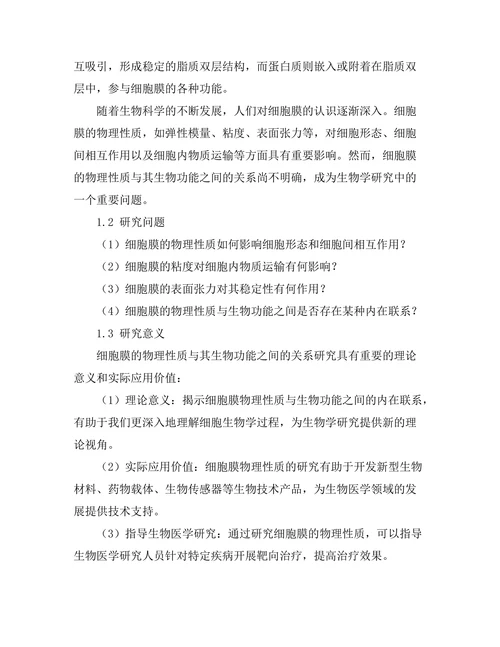 互吸引，形成稳定的脂质双层结构，而蛋白质则嵌入或附着在脂质双层中，参与细胞膜的各种功能。

随着生物科学的不断发展，人们对细胞膜的认识逐渐深入。细胞膜的物理性质，如弹性模量、粘度、表面张力等，对细胞形态、细胞间相互作用以及细胞内物质运输等方面具有重要影响。然而，细胞膜的物理性质与其生物功能之间的关系尚不明确，成为生物学研究中的一个重要问题。

1.2 研究问题

（1）细胞膜的物理性质如何影响细胞形态和细胞间相互作用？

（2）细胞膜的粘度对细胞内物质运输有何影响？

（3）细胞膜的表面张力对其稳定性有何作用？

（4）细胞膜的物理性质与生物功能之间是否存在某种内在联系？

1.3 研究意义

细胞膜的物理性质与其生物功能之间的关系研究具有重要的理论意义和实际应用价值：

（1）理论意义：揭示细胞膜物理性质与生物功能之间的内在联系，有助于我们更深入地理解细胞生物学过程，为生物学研究提供新的理论视角。

（2）实际应用价值：细胞膜物理性质的研究有助于开发新型生物材料、药物载体、生物传感器等生物技术产品，为生物医学领域的发展提供技术支持。

（3）指导生物医学研究：通过研究细胞膜的物理性质，可以指导生物医学研究人员针对特定疾病开展靶向治疗，提高治疗效果。